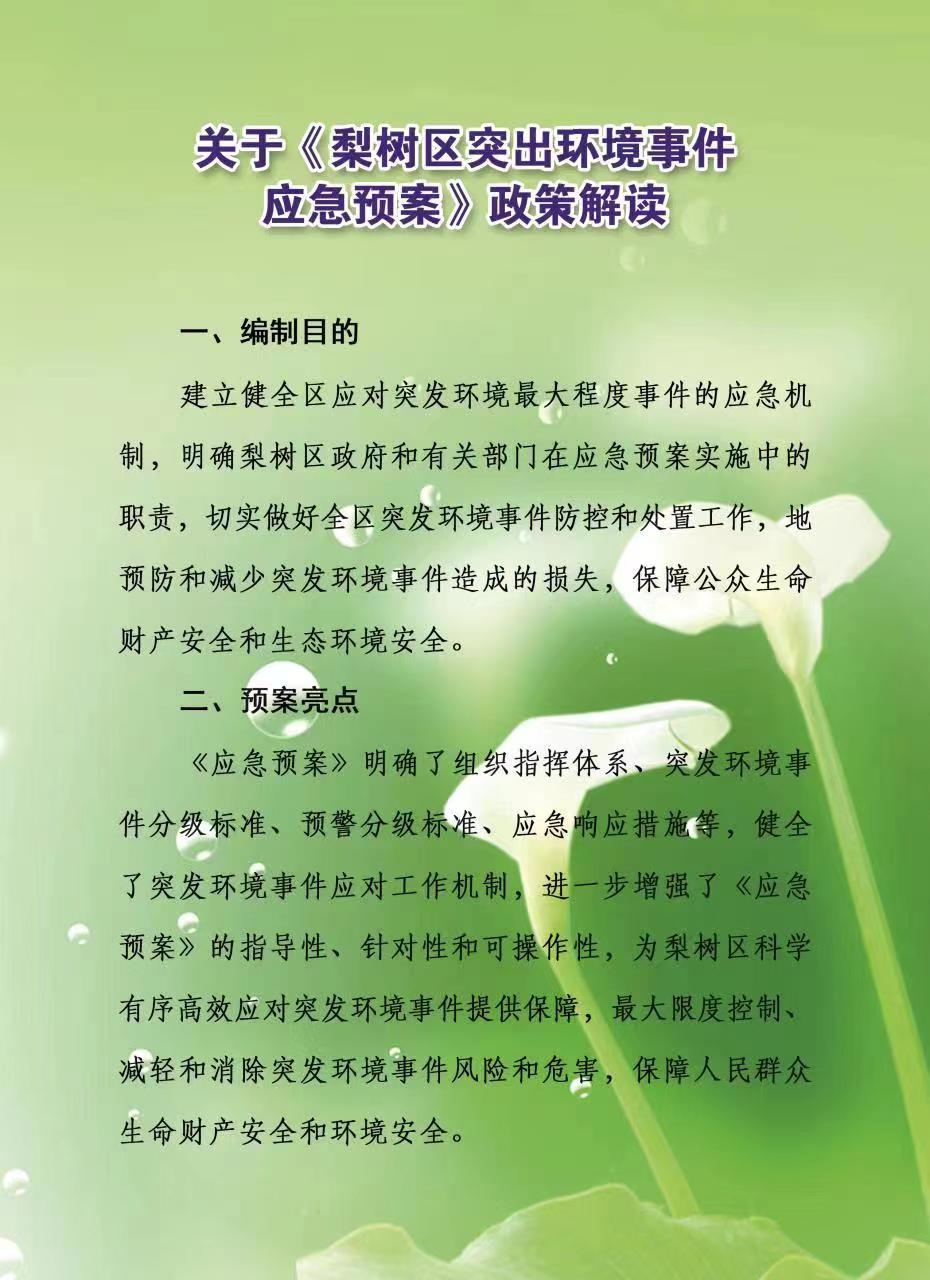 关于《梨树区突出环境事件应急预案》政策解读

一、编制目的

建立健全区应对突发环境最大程度事件的应急机制，明确梨树区政府和有关部门在应急预案实施中的职责，切实做好全区突发环境事件防控和处置工作，地预防和减少突发环境事件造成的损失，保障公众生命财产安全和生态环境安全。

二、预案亮点

《应急预案》明确了组织指挥体系、突发环境事件分级标准、预警分级标准、应急响应措施等，健全了突发环境事件应对工作机制，进一步增强了《应急预案》的指导性、针对性和可操作性，为梨树区科学有序高效应对突发环境事件提供保障，最大限度控制、减轻和消除突发环境事件风险和危害，保障人民群众生命财产安全和环境安全。